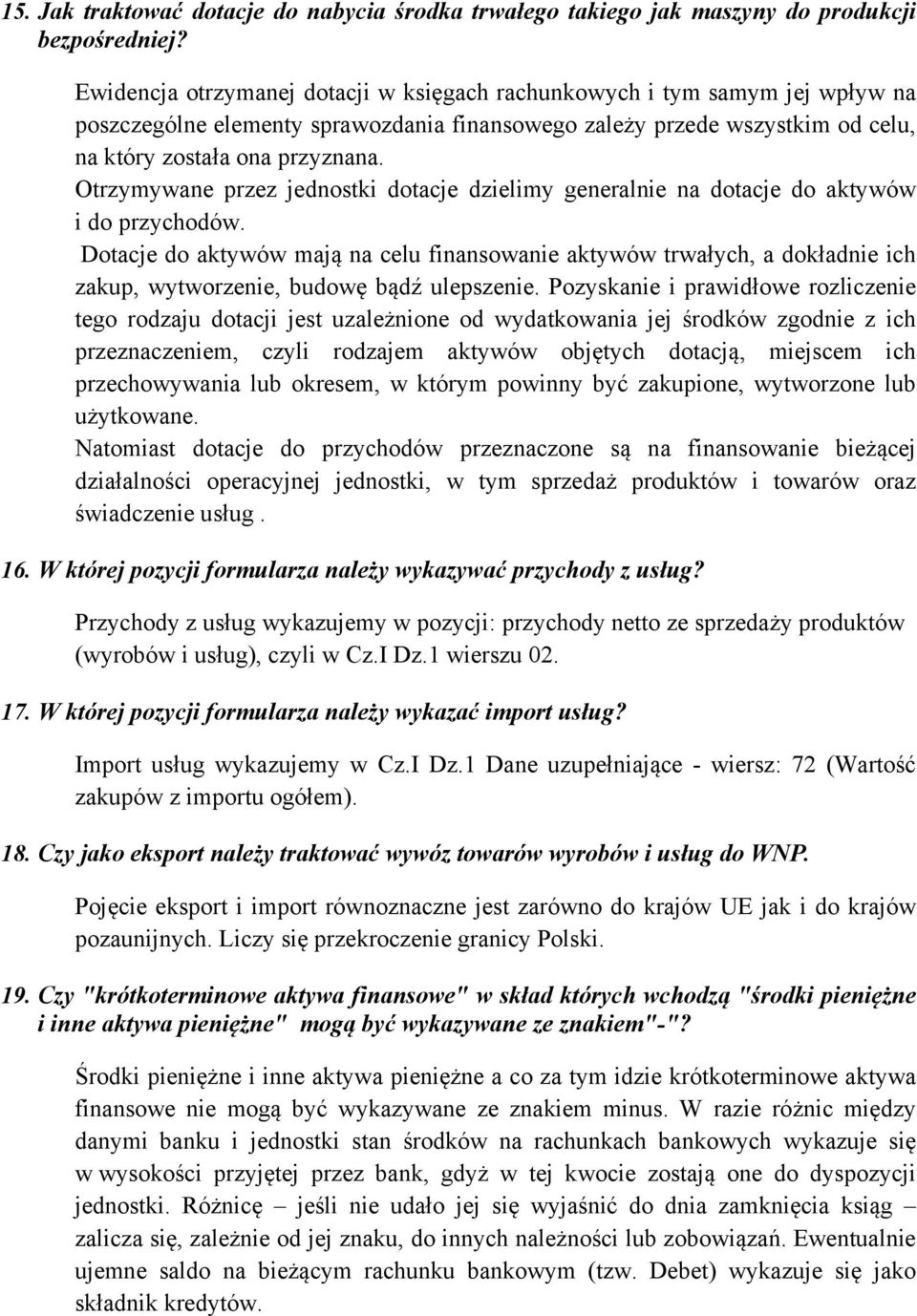 15. Jak traktować dotacje do nabycia środka trwałego takiego jak maszyny do produkcji bezpośredniej?

Ewidencja otrzymanej dotacji w księgach rachunkowych i tym samym jej wpływ na poszczególne elementy sprawozdania finansowego zależy przede wszystkim od celu, na który została ona przyznana.
Otrzymywane przez jednostki dotacje dzielimy generalnie na dotacje do aktywów i do przychodów.
Dotacje do aktywów mają na celu finansowanie aktywów trwałych, a dokładnie ich zakup, wytworzenie, budowę bądź ulepszenie. Pozyskanie i prawidłowe rozliczenie tego rodzaju dotacji jest uzależnione od wydatkowania jej środków zgodnie z ich przeznaczeniem, czyli rodzajem aktywów objętych dotacją, miejscem ich przechowywania lub okresem, w którym powinny być zakupione, wytworzone lub użytkowane.
Natomiast dotacje do przychodów przeznaczone są na finansowanie bieżącej działalności operacyjnej jednostki, w tym sprzedaż produktów i towarów oraz świadczenie usług .

16. W której pozycji formularza należy wykazywać przychody z usług?

Przychody z usług wykazujemy w pozycji: przychody netto ze sprzedaży produktów (wyrobów i usług), czyli w Cz.I Dz.1 wierszu 02.

17. W której pozycji formularza należy wykazać import usług?

Import usług wykazujemy w Cz.I Dz.1 Dane uzupełniające - wiersz: 72 (Wartość zakupów z importu ogółem).

18. Czy jako eksport należy traktować wywóz towarów wyrobów i usług do WNP.

Pojęcie eksport i import równoznaczne jest zarówno do krajów UE jak i do krajów pozaunijnych. Liczy się przekroczenie granicy Polski.

19. Czy "krótkoterminowe aktywa finansowe" w skład których wchodzą "środki pieniężne i inne aktywa pieniężne" mogą być wykazywane ze znakiem"-"?

Środki pieniężne i inne aktywa pieniężne a co za tym idzie krótkoterminowe aktywa finansowe nie mogą być wykazywane ze znakiem minus. W razie różnic między danymi banku i jednostki stan środków na rachunkach bankowych wykazuje się w wysokości przyjętej przez bank, gdyż w tej kwocie zostają one do dyspozycji jednostki. Różnicę – jeśli nie udało jej się wyjaśnić do dnia zamknięcia ksiąg – zalicza się, zależnie od jej znaku, do innych należności lub zobowiązań. Ewentualnie ujemne saldo na bieżącym rachunku bankowym (tzw. Debet) wykazuje się jako składnik kredytów.